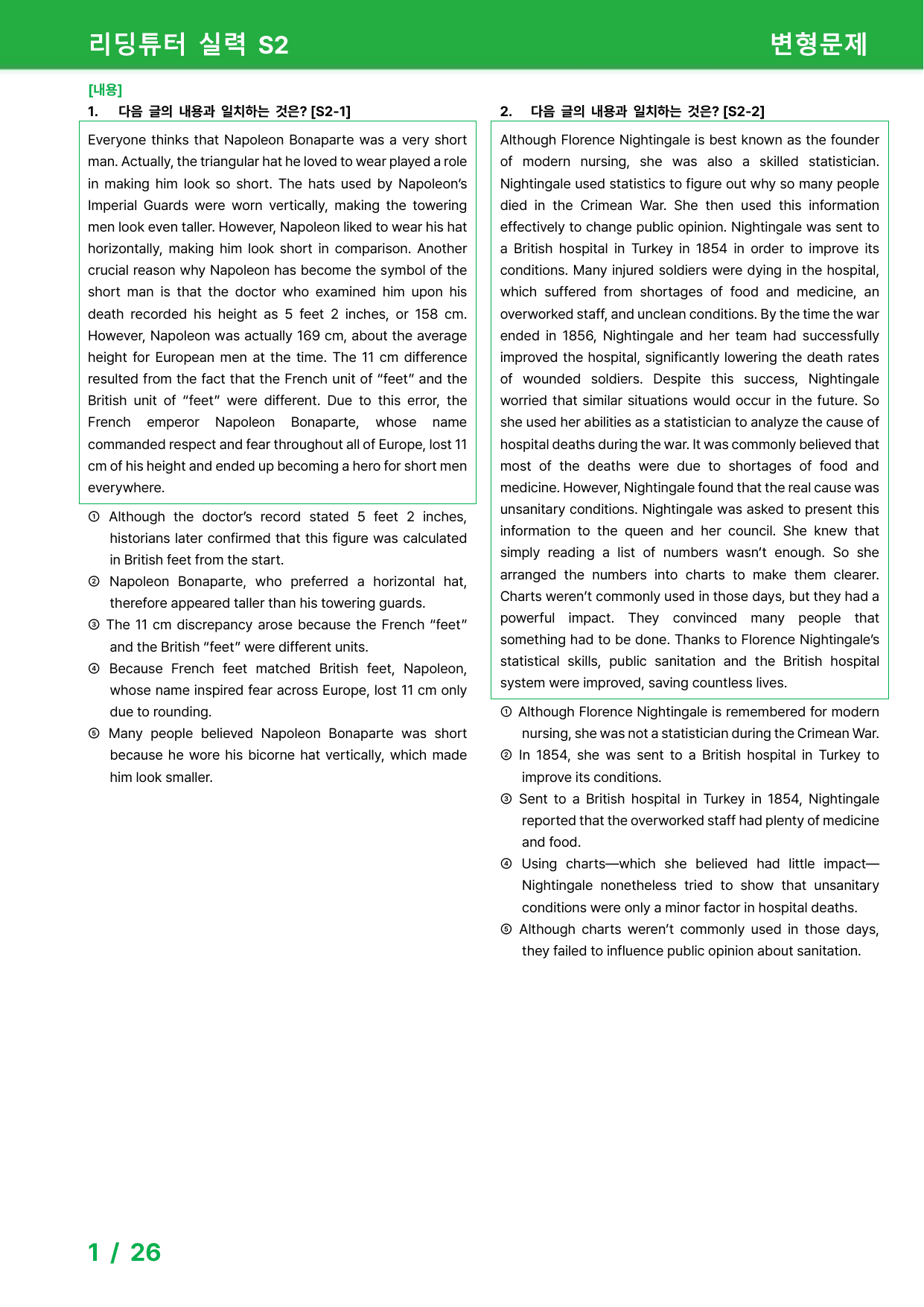 리딩튜터 실력 S2
변형문제

[내용]
1. 다음 글의 내용과 일치하는 것은? [S2-1]

Everyone thinks that Napoleon Bonaparte was a very short man. Actually, the triangular hat he loved to wear played a role in making him look so short. The hats used by Napoleon's Imperial Guards were worn vertically, making the towering men look even taller. However, Napoleon liked to wear his hat horizontally, making him look short in comparison. Another crucial reason why Napoleon has become the symbol of the short man is that the doctor who examined him upon his death recorded his height as 5 feet 2 inches, or 158 cm. However, Napoleon was actually 169 cm, about the average height for European men at the time. The 11 cm difference resulted from the fact that the French unit of "feet" and the British unit of "feet" were different. Due to this error, the French emperor Napoleon Bonaparte, whose name commanded respect and fear throughout all of Europe, lost 11 cm of his height and ended up becoming a hero for short men everywhere.

① Although the doctor's record stated 5 feet 2 inches, historians later confirmed that this figure was calculated in British feet from the start.
② Napoleon Bonaparte, who preferred a horizontal hat, therefore appeared taller than his towering guards.
③ The 11 cm discrepancy arose because the French "feet" and the British "feet" were different units.
④ Because French feet matched British feet, Napoleon, whose name inspired fear across Europe, lost 11 cm only due to rounding.
⑤ Many people believed Napoleon Bonaparte was short because he wore his bicorne hat vertically, which made him look smaller.

2. 다음 글의 내용과 일치하는 것은? [S2-2]

Although Florence Nightingale is best known as the founder of modern nursing, she was also a skilled statistician. Nightingale used statistics to figure out why so many people died in the Crimean War. She then used this information effectively to change public opinion. Nightingale was sent to a British hospital in Turkey in 1854 in order to improve its conditions. Many injured soldiers were dying in the hospital, which suffered from shortages of food and medicine, an overworked staff, and unclean conditions. By the time the war ended in 1856, Nightingale and her team had successfully improved the hospital, significantly lowering the death rates of wounded soldiers. Despite this success, Nightingale worried that similar situations would occur in the future. So she used her abilities as a statistician to analyze the cause of hospital deaths during the war. It was commonly believed that most of the deaths were due to shortages of food and medicine. However, Nightingale found that the real cause was unsanitary conditions. Nightingale was asked to present this information to the queen and her council. She knew that simply reading a list of numbers wasn't enough. So she arranged the numbers into charts to make them clearer. Charts weren't commonly used in those days, but they had a powerful impact. They convinced many people that something had to be done. Thanks to Florence Nightingale's statistical skills, public sanitation and the British hospital system were improved, saving countless lives.

① Although Florence Nightingale is remembered for modern nursing, she was not a statistician during the Crimean War.
② In 1854, she was sent to a British hospital in Turkey to improve its conditions.
③ Sent to a British hospital in Turkey in 1854, Nightingale reported that the overworked staff had plenty of medicine and food.
④ Using charts—which she believed had little impact—Nightingale nonetheless tried to show that unsanitary conditions were only a minor factor in hospital deaths.
⑤ Although charts weren't commonly used in those days, they failed to influence public opinion about sanitation.

1 / 26